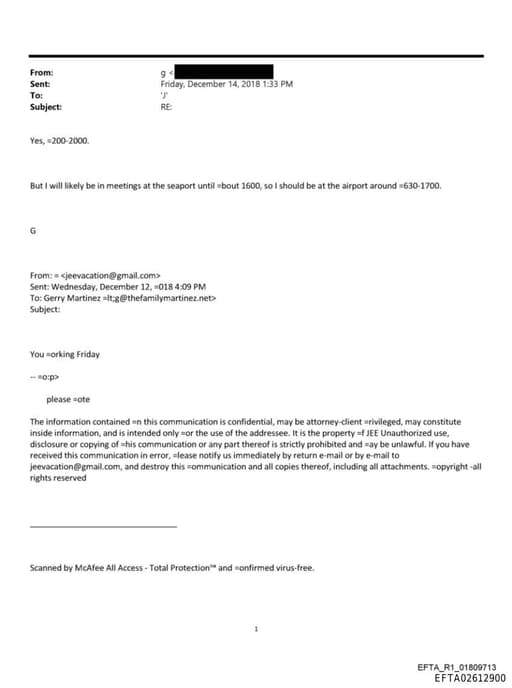 From: g <
Sent: Friday, December 14, 2018 1:33 PM
To: 'J'
Subject: RE:

Yes, =200-2000.

But I will likely be in meetings at the seaport until =bout 1600, so I should be at the airport around =630-1700.

G

From: = <jeevacation@gmail.com>
Sent: Wednesday, December 12, =018 4:09 PM
To: Gerry Martinez =lt;g@thefamilymartinez.net>
Subject:

You =orking Friday

-- =o:p>

please =ote

The information contained =n this communication is confidential, may be attorney-client =rivileged, may constitute inside information, and is intended only =or the use of the addressee. It is the property =f JEE Unauthorized use, disclosure or copying of =his communication or any part thereof is strictly prohibited and =ay be unlawful. If you have received this communication in error, =lease notify us immediately by return e-mail or by e-mail to jeevacation@gmail.com, and destroy this =ommunication and all copies thereof, including all attachments. =opyright -all rights reserved

Scanned by McAfee All Access - Total Protection™ and =onfirmed virus-free.

1

EFTA_R1_01809713
EFTA02612900